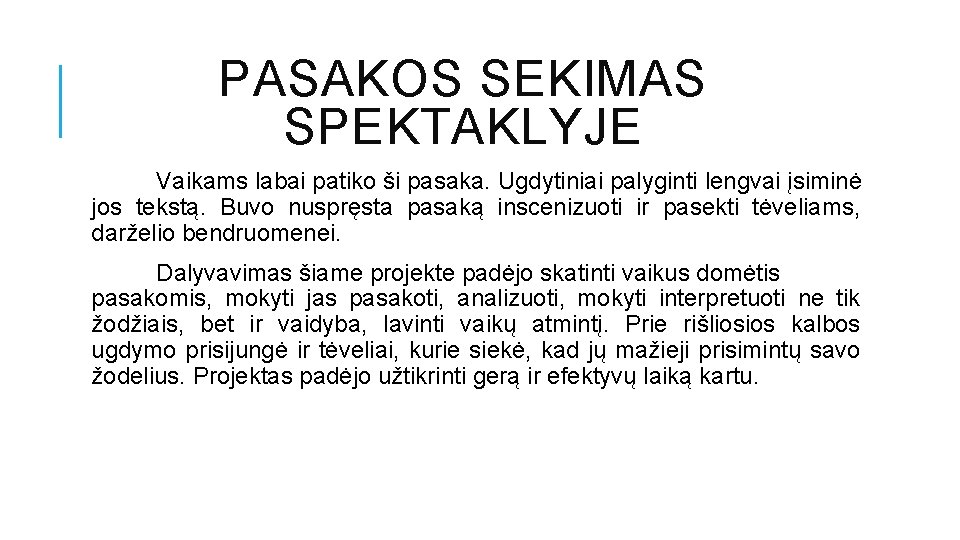 PASAKOS SEKIMAS SPEKTAKLYJE

Vaikams labai patiko ši pasaka. Ugdytiniai palyginti lengvai įsiminė jos tekstą. Buvo nuspręsta pasaką inscenizuoti ir pasekti tėveliams, darželio bendruomenei.

Dalyvavimas šiame projekte padėjo skatinti vaikus domėtis pasakomis, mokyti jas pasakoti, analizuoti, mokyti interpretuoti ne tik žodžiais, bet ir vaidyba, lavinti vaikų atmintį. Prie rišliosios kalbos ugdymo prisijungė ir tėveliai, kurie siekė, kad jų mažieji prisimintų savo žodelius. Projektas padėjo užtikrinti gerą ir efektyvų laiką kartu.